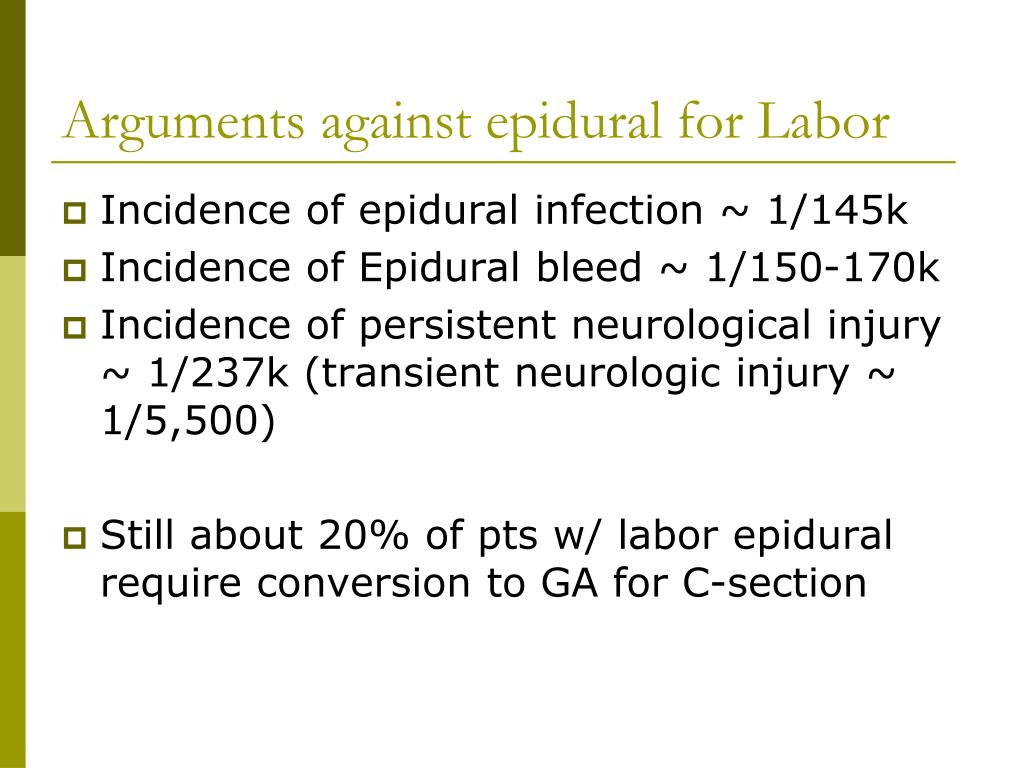 Arguments against epidural for Labor

Incidence of epidural infection ~ 1/145k

Incidence of Epidural bleed ~ 1/150-170k

Incidence of persistent neurological injury ~ 1/237k (transient neurologic injury ~ 1/5,500)

Still about 20% of pts w/ labor epidural require conversion to GA for C-section